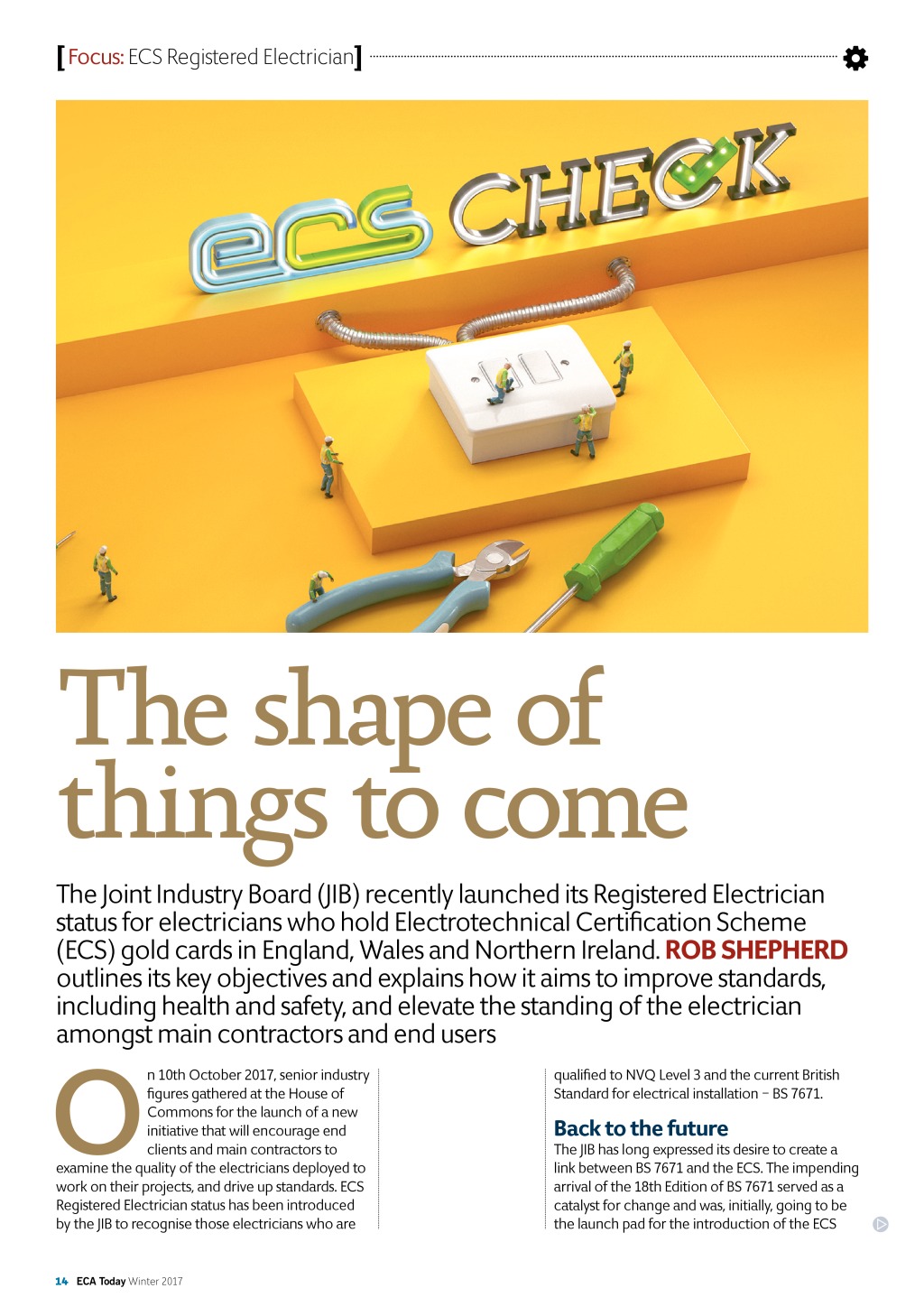 [Focus: ECS Registered Electrician]

ecs CHECK

The shape of things to come

The Joint Industry Board (JIB) recently launched its Registered Electrician status for electricians who hold Electrotechnical Certification Scheme (ECS) gold cards in England, Wales and Northern Ireland. ROB SHEPHERD outlines its key objectives and explains how it aims to improve standards, including health and safety, and elevate the standing of the electrician amongst main contractors and end users

On 10th October 2017, senior industry figures gathered at the House of Commons for the launch of a new initiative that will encourage end clients and main contractors to examine the quality of the electricians deployed to work on their projects, and drive up standards. ECS Registered Electrician status has been introduced by the JIB to recognise those electricians who are qualified to NVQ Level 3 and the current British Standard for electrical installation – BS 7671.

Back to the future

The JIB has long expressed its desire to create a link between BS 7671 and the ECS. The impending arrival of the 18th Edition of BS 7671 served as a catalyst for change and was, initially, going to be the launch pad for the introduction of the ECS

14 ECA Today Winter 2017